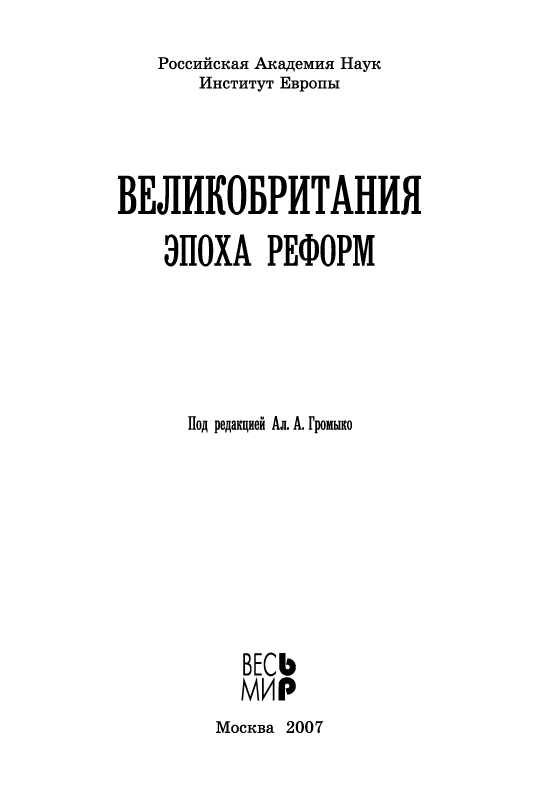 Российская Академия Наук
Институт Европы

ВЕЛИКОБРИТАНИЯ
ЭПОХА РЕФОРМ

Под редакцией Ал. А. Громыко

ВЕСЬ
МИР

Москва 2007